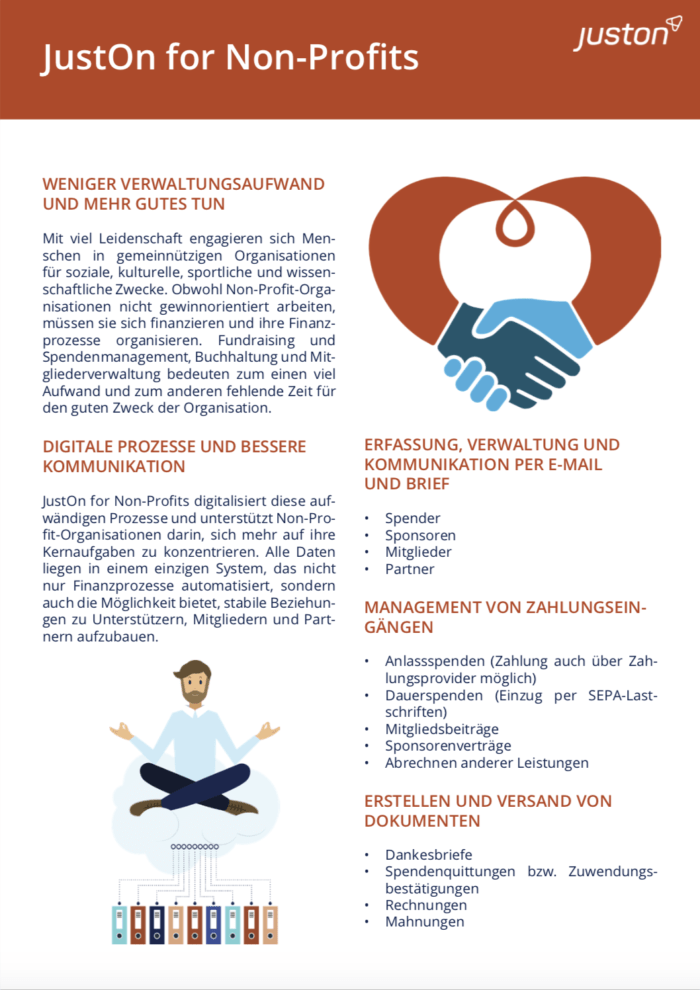 JustOn for Non-Profits

juston

WENIGER VERWALTUNGSAUFWAND UND MEHR GUTES TUN

Mit viel Leidenschaft engagieren sich Menschen in gemeinnützigen Organisationen für soziale, kulturelle, sportliche und wissenschaftliche Zwecke. Obwohl Non-Profit-Organisationen nicht gewinnorientiert arbeiten, müssen sie sich finanzieren und ihre Finanzprozesse organisieren. Fundraising und Spendenmanagement, Buchhaltung und Mitgliederverwaltung bedeuten zum einen viel Aufwand und zum anderen fehlende Zeit für den guten Zweck der Organisation.

DIGITALE PROZESSE UND BESSERE KOMMUNIKATION

JustOn for Non-Profits digitalisiert diese aufwändigen Prozesse und unterstützt Non-Profit-Organisationen darin, sich mehr auf ihre Kernaufgaben zu konzentrieren. Alle Daten liegen in einem einzigen System, das nicht nur Finanzprozesse automatisiert, sondern auch die Möglichkeit bietet, stabile Beziehungen zu Unterstützern, Mitgliedern und Partnern aufzubauen.

ERFASSUNG, VERWALTUNG UND KOMMUNIKATION PER E-MAIL UND BRIEF

• Spender
• Sponsoren
• Mitglieder
• Partner

MANAGEMENT VON ZAHLUNGSEINGÄNGEN

• Anlassspenden (Zahlung auch über Zahlungsprovider möglich)
• Dauerspenden (Einzug per SEPA-Lastschriften)
• Mitgliedsbeiträge
• Sponsorenverträge
• Abrechnen anderer Leistungen

ERSTELLEN UND VERSAND VON DOKUMENTEN

• Dankesbriefe
• Spendenquittungen bzw. Zuwendungsbestätigungen
• Rechnungen
• Mahnungen